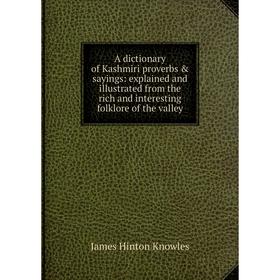 A dictionary of Kashmiri proverbs & sayings: explained and illustrated from the rich and interesting folklore of the valley

James Hinton Knowles